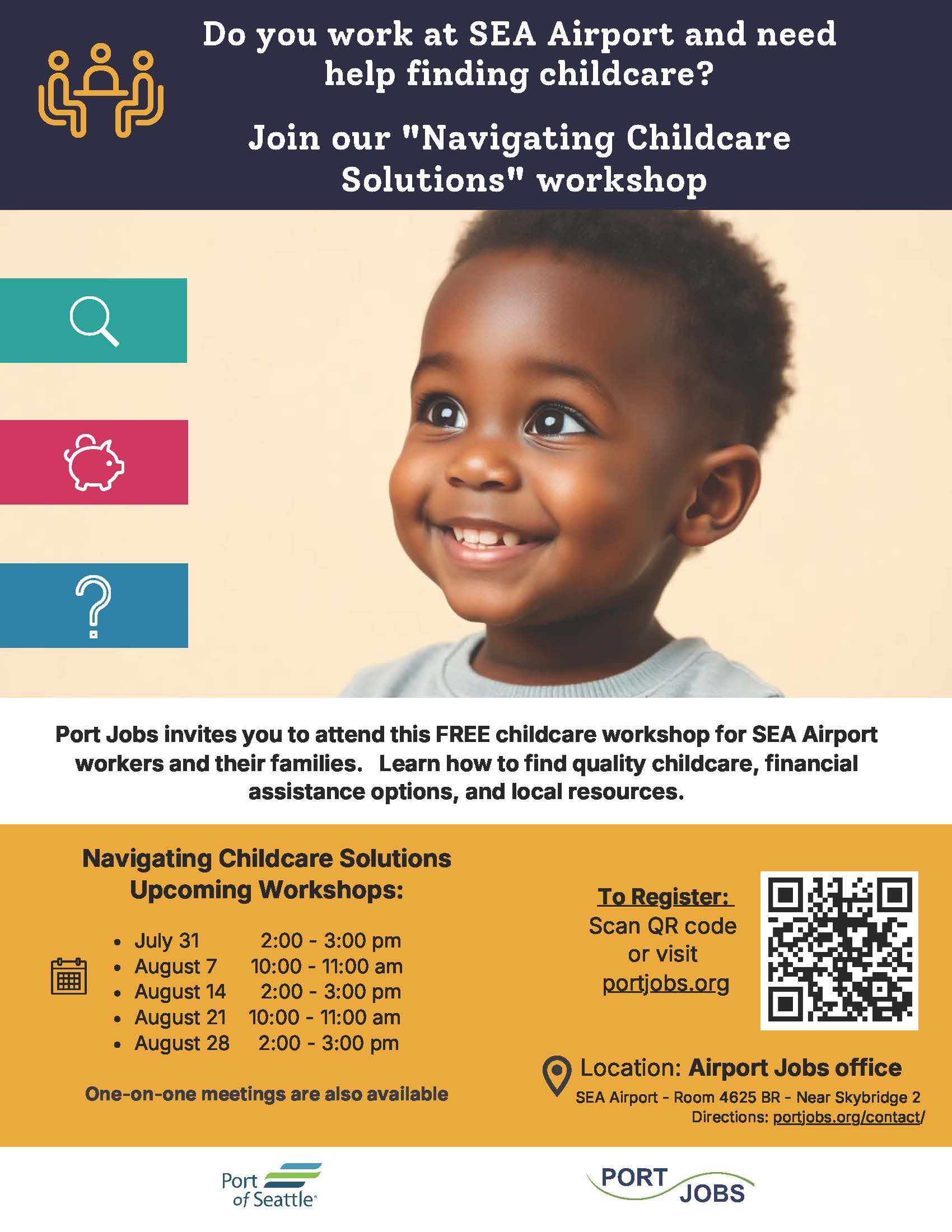 Do you work at SEA Airport and need help finding childcare?

Join our "Navigating Childcare Solutions" workshop

Port Jobs invites you to attend this FREE childcare workshop for SEA Airport workers and their families. Learn how to find quality childcare, financial assistance options, and local resources.

Navigating Childcare Solutions
Upcoming Workshops:

- July 31 2:00 - 3:00 pm
- August 7 10:00 - 11:00 am
- August 14 2:00 - 3:00 pm
- August 21 10:00 - 11:00 am
- August 28 2:00 - 3:00 pm

One-on-one meetings are also available

To Register:
Scan QR code or visit portjobs.org

Location: Airport Jobs office
SEA Airport - Room 4625 BR - Near Skybridge 2
Directions: portjobs.org/contact/

Port of Seattle

PORT JOBS